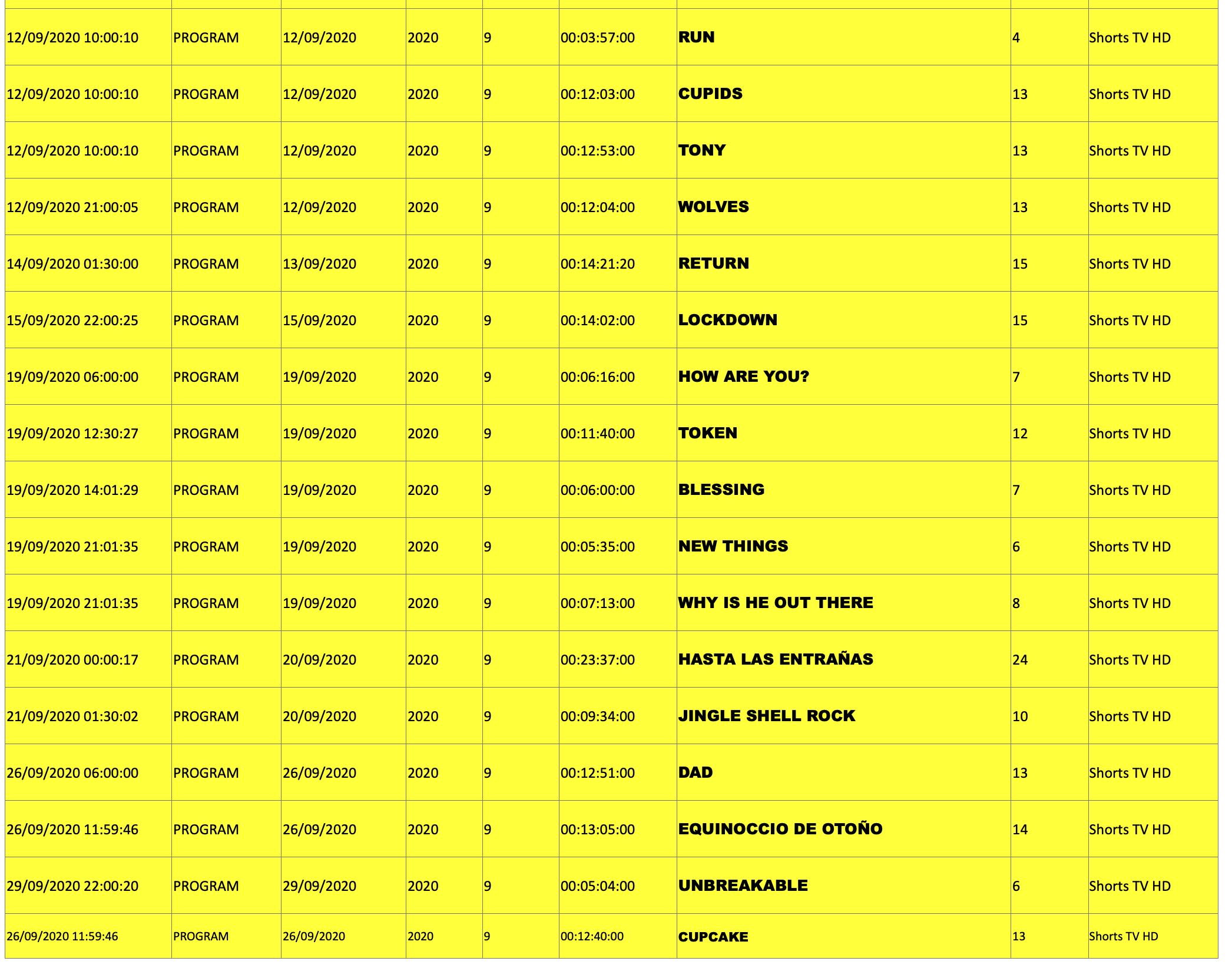 | | | | | | | | | |
|---|---|---|---|---|---|---|---|---|
| 12/09/2020 10:00:10 | PROGRAM | 12/09/2020 | 2020 | 9 | 00:03:57:00 | RUN | 4 | Shorts TV HD |
| 12/09/2020 10:00:10 | PROGRAM | 12/09/2020 | 2020 | 9 | 00:12:03:00 | CUPIDS | 13 | Shorts TV HD |
| 12/09/2020 10:00:10 | PROGRAM | 12/09/2020 | 2020 | 9 | 00:12:53:00 | TONY | 13 | Shorts TV HD |
| 12/09/2020 21:00:05 | PROGRAM | 12/09/2020 | 2020 | 9 | 00:12:04:00 | WOLVES | 13 | Shorts TV HD |
| 14/09/2020 01:30:00 | PROGRAM | 13/09/2020 | 2020 | 9 | 00:14:21:20 | RETURN | 15 | Shorts TV HD |
| 15/09/2020 22:00:25 | PROGRAM | 15/09/2020 | 2020 | 9 | 00:14:02:00 | LOCKDOWN | 15 | Shorts TV HD |
| 19/09/2020 06:00:00 | PROGRAM | 19/09/2020 | 2020 | 9 | 00:06:16:00 | HOW ARE YOU? | 7 | Shorts TV HD |
| 19/09/2020 12:30:27 | PROGRAM | 19/09/2020 | 2020 | 9 | 00:11:40:00 | TOKEN | 12 | Shorts TV HD |
| 19/09/2020 14:01:29 | PROGRAM | 19/09/2020 | 2020 | 9 | 00:06:00:00 | BLESSING | 7 | Shorts TV HD |
| 19/09/2020 21:01:35 | PROGRAM | 19/09/2020 | 2020 | 9 | 00:05:35:00 | NEW THINGS | 6 | Shorts TV HD |
| 19/09/2020 21:01:35 | PROGRAM | 19/09/2020 | 2020 | 9 | 00:07:13:00 | WHY IS HE OUT THERE | 8 | Shorts TV HD |
| 21/09/2020 00:00:17 | PROGRAM | 20/09/2020 | 2020 | 9 | 00:23:37:00 | HASTA LAS ENTRAÑAS | 24 | Shorts TV HD |
| 21/09/2020 01:30:02 | PROGRAM | 20/09/2020 | 2020 | 9 | 00:09:34:00 | JINGLE SHELL ROCK | 10 | Shorts TV HD |
| 26/09/2020 06:00:00 | PROGRAM | 26/09/2020 | 2020 | 9 | 00:12:51:00 | DAD | 13 | Shorts TV HD |
| 26/09/2020 11:59:46 | PROGRAM | 26/09/2020 | 2020 | 9 | 00:13:05:00 | EQUINOCCIO DE OTOÑO | 14 | Shorts TV HD |
| 29/09/2020 22:00:20 | PROGRAM | 29/09/2020 | 2020 | 9 | 00:05:04:00 | UNBREAKABLE | 6 | Shorts TV HD |
| 26/09/2020 11:59:46 | PROGRAM | 26/09/2020 | 2020 | 9 | 00:12:40:00 | CUPCAKE | 13 | Shorts TV HD |